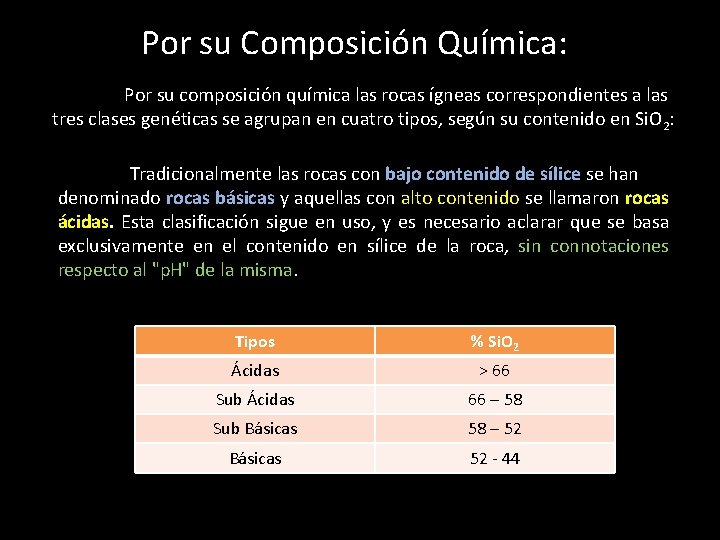 Por su Composición Química:

Por su composición química las rocas ígneas correspondientes a las tres clases genéticas se agrupan en cuatro tipos, según su contenido en $SiO_2$:

Tradicionalmente las rocas con bajo contenido de sílice se han denominado rocas básicas y aquellas con alto contenido se llamaron rocas ácidas. Esta clasificación sigue en uso, y es necesario aclarar que se basa exclusivamente en el contenido en sílice de la roca, sin connotaciones respecto al "pH" de la misma.

| Tipos | % $SiO_2$ |
|---|---|
| Ácidas | > 66 |
| Sub Ácidas | 66 – 58 |
| Sub Básicas | 58 – 52 |
| Básicas | 52 - 44 |